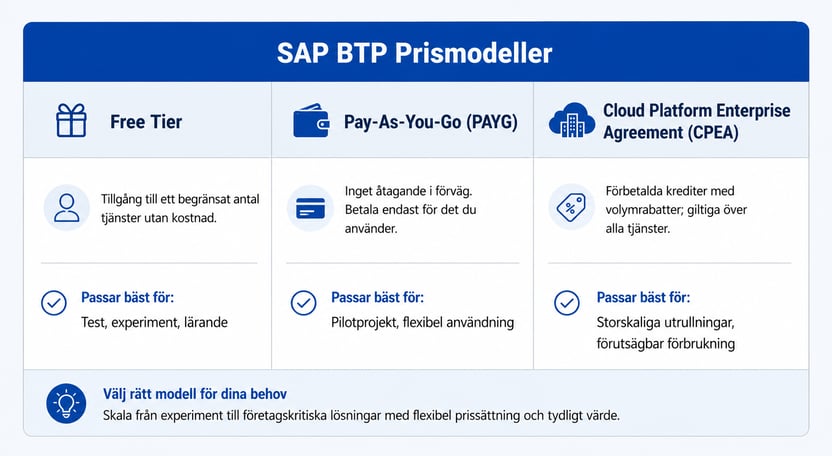 SAP BTP Prismodeller

Free Tier

Tillgång till ett begränsat antal tjänster utan kostnad.

Passar bäst för:

Test, experiment, lärande

Pay-As-You-Go (PAYG)

Inget åtagande i förväg. Betala endast för det du använder.

Passar bäst för:

Pilotprojekt, flexibel användning

Cloud Platform Enterprise Agreement (CPEA)

Förbetalda krediter med volymrabatter; giltiga över alla tjänster.

Passar bäst för:

Storskaliga utrullningar, förutsägbar förbrukning

Välj rätt modell för dina behov

Skala från experiment till företagskritiska lösningar med flexibel prissättning och tydligt värde.